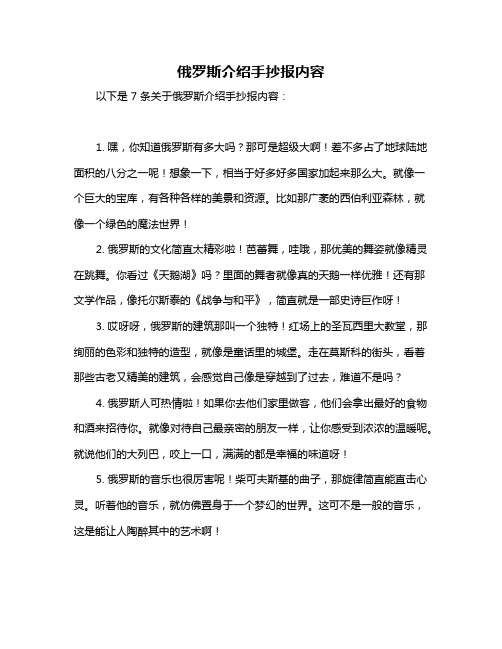 俄罗斯介绍手抄报内容

以下是 7 条关于俄罗斯介绍手抄报内容：

1. 嘿，你知道俄罗斯有多大吗？那可是超级大啊！差不多占了地球陆地面积的八分之一呢！想象一下，相当于好多好多国家加起来那么大。就像一个巨大的宝库，有各种各样的美景和资源。比如那广袤的西伯利亚森林，就像一个绿色的魔法世界！

2. 俄罗斯的文化简直太精彩啦！芭蕾舞，哇哦，那优美的舞姿就像精灵在跳舞。你看过《天鹅湖》吗？里面的舞者就像真的天鹅一样优雅！还有那文学作品，像托尔斯泰的《战争与和平》，简直就是一部史诗巨作呀！

3. 哎呀呀，俄罗斯的建筑那叫一个独特！红场上的圣瓦西里大教堂，那绚丽的色彩和独特的造型，就像是童话里的城堡。走在莫斯科的街头，看着那些古老又精美的建筑，会感觉自己像是穿越到了过去，难道不是吗？

4. 俄罗斯人可热情啦！如果你去他们家里做客，他们会拿出最好的食物和酒来招待你。就像对待自己最亲密的朋友一样，让你感受到浓浓的温暖呢。就说他们的大列巴，咬上一口，满满的都是幸福的味道呀！

5. 俄罗斯的音乐也很厉害呢！柴可夫斯基的曲子，那旋律简直能直击心灵。听着他的音乐，就仿佛置身于一个梦幻的世界。这可不是一般的音乐，这是能让人陶醉其中的艺术啊！